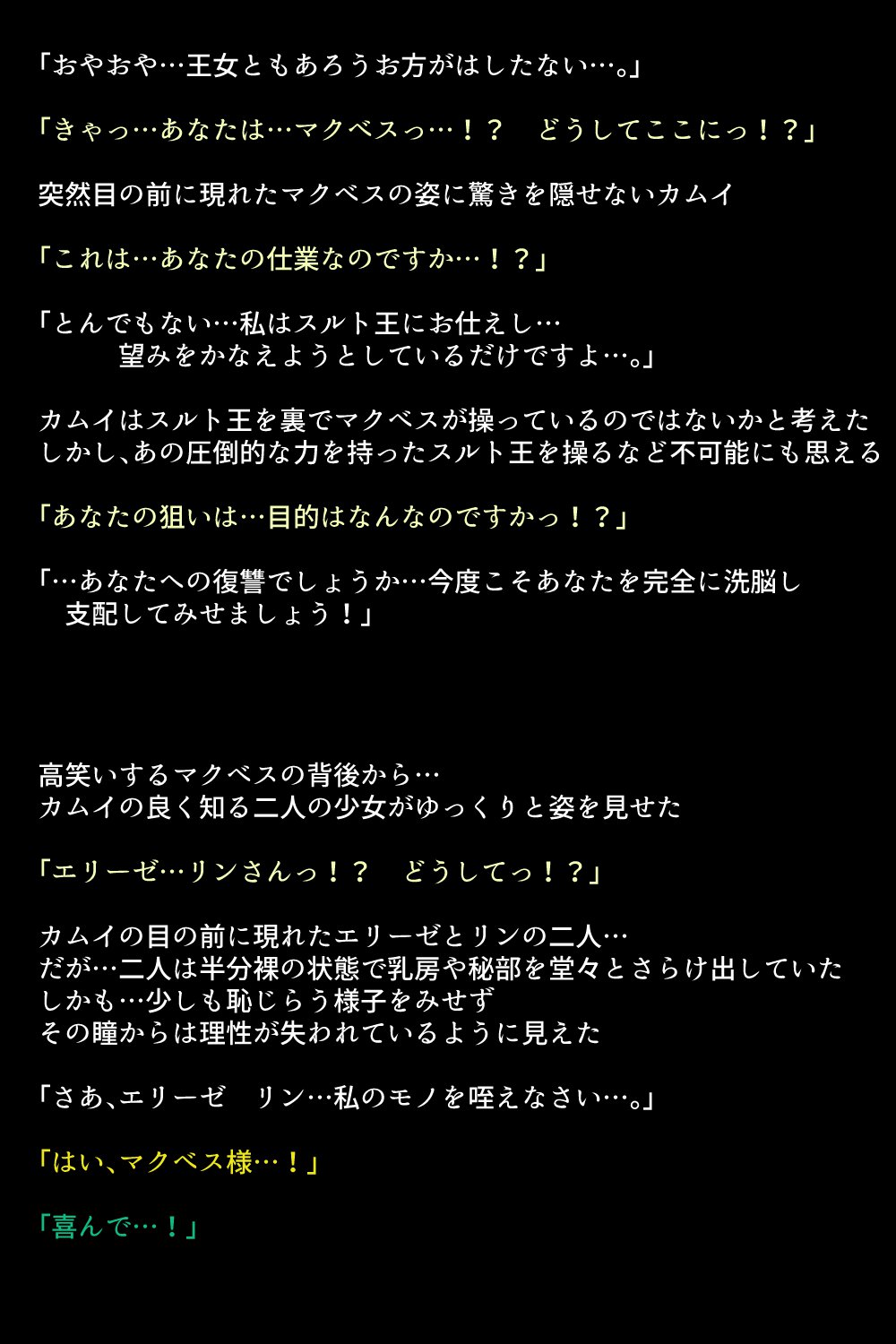 「おやおや…王女ともあろうお方がはしたない…。」

「きゃっ…あなたは…マクベスっ…！？　どうしてここにっ！？」

突然目の前に現れたマクベスの姿に驚きを隠せないカムイ

「これは…あなたの仕業なのですか…！？」

「とんでもない…私はスルト王にお仕えし…
　　望みをかなえようとしているだけですよ…。」

カムイはスルト王を裏でマクベスが操っているのではないかと考えた
しかし､あの圧倒的な力を持ったスルト王を操るなど不可能にも思える

「あなたの狙いは…目的はなんなのですかっ！？」

「…あなたへの復讐でしょうか…今度こそあなたを完全に洗脳し
　支配してみせましょう！」

高笑いするマクベスの背後から…
カムイの良く知る二人の少女がゆっくりと姿を見せた

「エリーゼ…リンさんっ！？　どうしてっ！？」

カムイの目の前に現れたエリーゼとリンの二人…
だが…二人は半分裸の状態で乳房や秘部を堂々とさらけ出していた
しかも…少しも恥じらう様子をみせず
その瞳からは理性が失われているように見えた

「さあ､エリーゼ　リン…私のモノを咥えなさい…。」

「はい､マクベス様…！」

「喜んで…！」